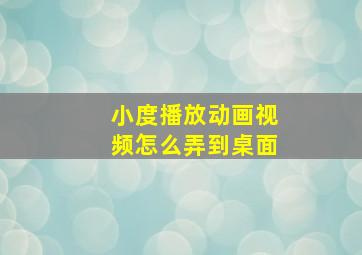 小度播放动画视频怎么弄到桌面